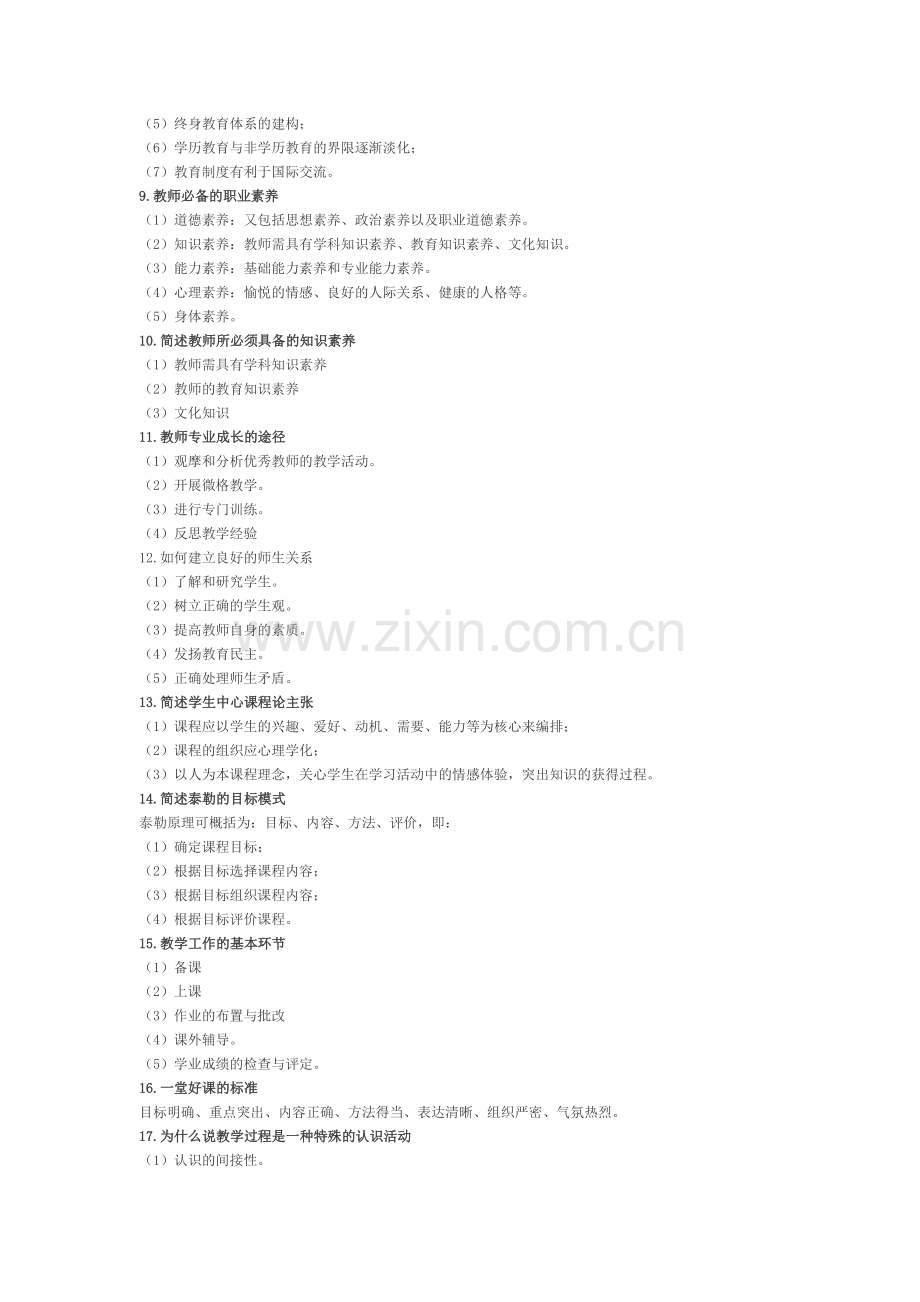 （5）终身教育体系的建构；
（6）学历教育与非学历教育的界限逐渐淡化；
（7）教育制度有利于国际交流。
9.教师必备的职业素养
（1）道德素养：又包括思想素养、政治素养以及职业道德素养。
（2）知识素养：教师需具有学科知识素养、教育知识素养、文化知识。
（3）能力素养：基础能力素养和专业能力素养。
（4）心理素养：愉悦的情感、良好的人际关系、健康的人格等。
（5）身体素养。
10.简述教师所必须具备的知识素养
（1）教师需具有学科知识素养
（2）教师的教育知识素养
（3）文化知识
11.教师专业成长的途径
（1）观摩和分析优秀教师的教学活动。
（2）开展微格教学。
（3）进行专门训练。
（4）反思教学经验
12.如何建立良好的师生关系
（1）了解和研究学生。
（2）树立正确的学生观。
（3）提高教师自身的素质。
（4）发扬教育民主。
（5）正确处理师生矛盾。
13.简述学生中心课程论主张
（1）课程应以学生的兴趣、爱好、动机、需要、能力等为核心来编排；
（2）课程的组织应心理学化；
（3）以人为本课程理念，关心学生在学习活动中的情感体验，突出知识的获得过程。
14.简述泰勒的目标模式
泰勒原理可概括为：目标、内容、方法、评价，即：
（1）确定课程目标；
（2）根据目标选择课程内容；
（3）根据目标组织课程内容；
（4）根据目标评价课程。
15.教学工作的基本环节
（1）备课
（2）上课
（3）作业的布置与批改
（4）课外辅导。
（5）学业成绩的检查与评定。
16.一堂好课的标准
目标明确、重点突出、内容正确、方法得当、表达清晰、组织严密、气氛热烈。
17.为什么说教学过程是一种特殊的认识活动
（1）认识的间接性。
www.zixin.com.cn